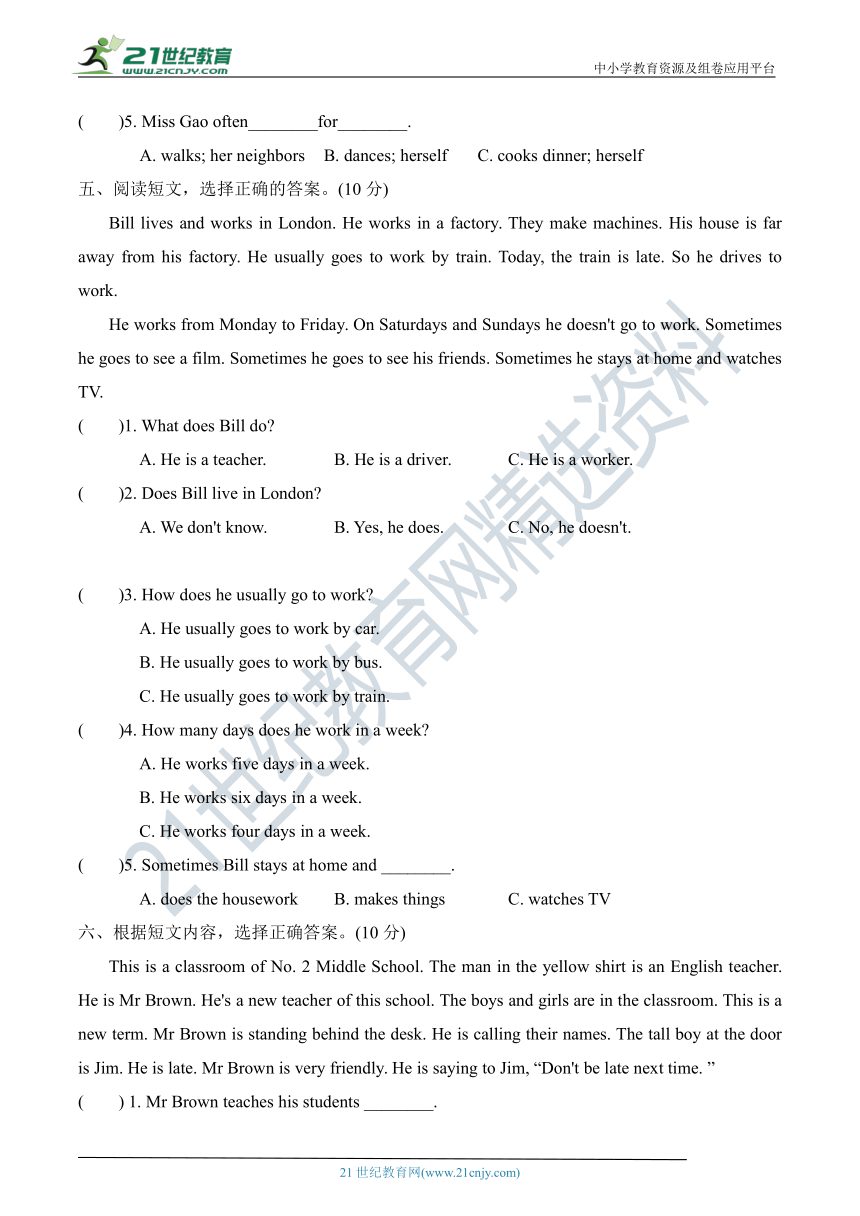 21世纪教育
www.21cnjy.com
中小学教育资源及组卷应用平台

(　　)5. Miss Gao often________for________.

A. walks; her neighbors　B. dances; herself　C. cooks dinner; herself

五、阅读短文，选择正确的答案。(10 分)

Bill lives and works in London. He works in a factory. They make machines. His house is far away from his factory. He usually goes to work by train. Today, the train is late. So he drives to work.

He works from Monday to Friday. On Saturdays and Sundays he doesn't go to work. Sometimes he goes to see a film. Sometimes he goes to see his friends. Sometimes he stays at home and watches TV.

(　　)1. What does Bill do?

A. He is a teacher.　B. He is a driver.　C. He is a worker.

(　　)2. Does Bill live in London?

A. We don't know.　B. Yes, he does.　C. No, he doesn't.

(　　)3. How does he usually go to work?

A. He usually goes to work by car.

B. He usually goes to work by bus.

C. He usually goes to work by train.

(　　)4. How many days does he work in a week?

A. He works five days in a week.

B. He works six days in a week.

C. He works four days in a week.

(　　)5. Sometimes Bill stays at home and ________.

A. does the housework　B. makes things　C. watches TV

六、根据短文内容，选择正确答案。(10 分)

This is a classroom of No. 2 Middle School. The man in the yellow shirt is an English teacher. He is Mr Brown. He's a new teacher of this school. The boys and girls are in the classroom. This is a new term. Mr Brown is standing behind the desk. He is calling their names. The tall boy at the door is Jim. He is late. Mr Brown is very friendly. He is saying to Jim, “Don't be late next time. ”

(　　) 1. Mr Brown teaches his students ________.

21 世纪教育网(www.21cnjy.com)

21世纪教育网精选资料